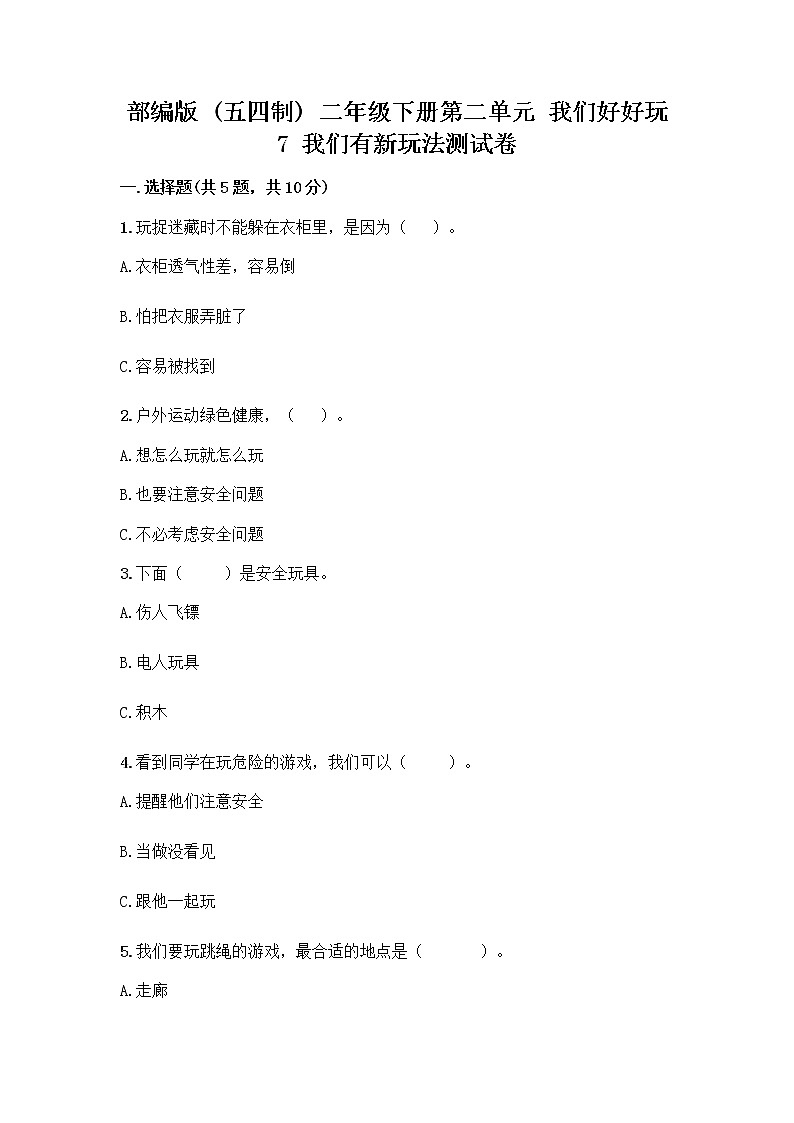 部编版（五四制）二年级下册第二单元 我们好好玩 7 我们有新玩法测试卷

一.选择题(共5题，共10分)

1.玩捉迷藏时不能躲在衣柜里，是因为（ ）。

A.衣柜透气性差，容易倒

B.怕把衣服弄脏了

C.容易被找到

2.户外运动绿色健康，（ ）。

A.想怎么玩就怎么玩

B.也要注意安全问题

C.不必考虑安全问题

3.下面（ ）是安全玩具。

A.伤人飞镖

B.电人玩具

C.积木

4.看到同学在玩危险的游戏，我们可以（ ）。

A.提醒他们注意安全

B.当做没看见

C.跟他一起玩

5.我们要玩跳绳的游戏，最合适的地点是（ ）。

A.走廊